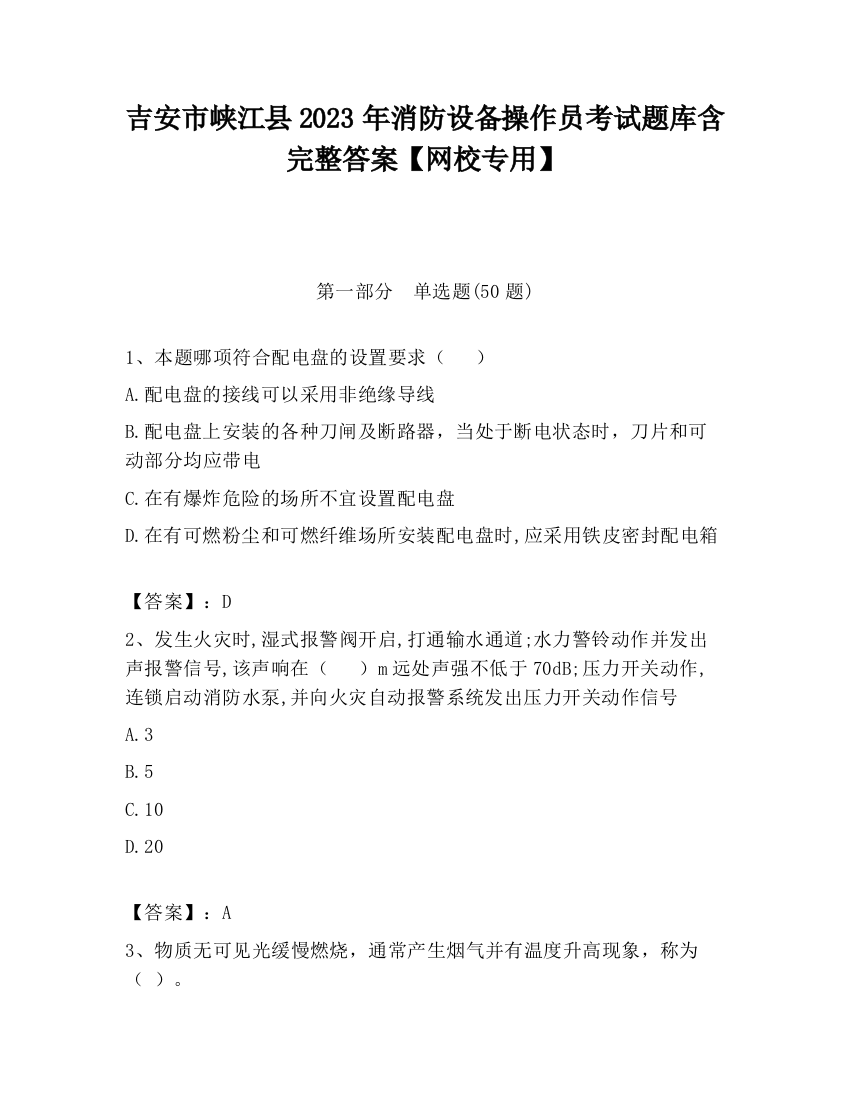 吉安市峡江县2023年消防设备操作员考试题库含完整答案【网校专用】

第一部分　单选题(50题)

1、本题哪项符合配电盘的设置要求（　　）

A.配电盘的接线可以采用非绝缘导线

B.配电盘上安装的各种刀闸及断路器，当处于断电状态时，刀片和可动部分均应带电

C.在有爆炸危险的场所不宜设置配电盘

D.在有可燃粉尘和可燃纤维场所安装配电盘时,应采用铁皮密封配电箱

【答案】：D

2、发生火灾时,湿式报警阀开启,打通输水通道;水力警铃动作并发出声报警信号,该声响在（　　）m远处声强不低于70dB;压力开关动作,连锁启动消防水泵,并向火灾自动报警系统发出压力开关动作信号

A.3

B.5

C.10

D.20

【答案】：A

3、物质无可见光缓慢燃烧，通常产生烟气并有温度升高现象，称为（ ）。